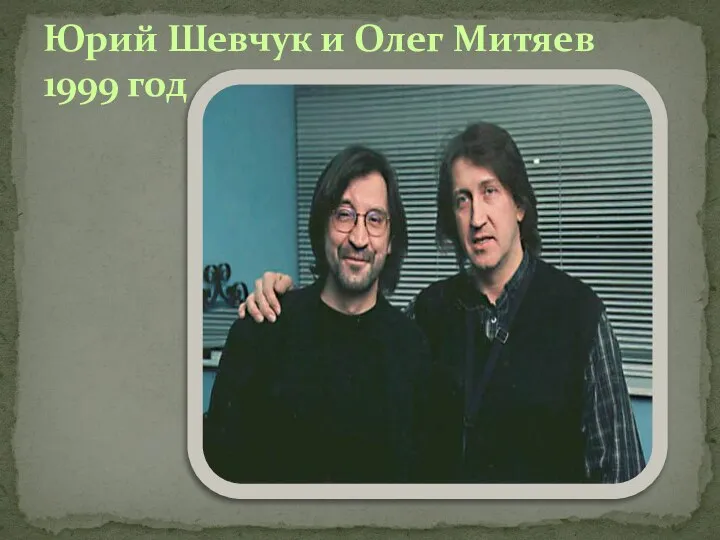 Юрий Шевчук и Олег Митяев
1999 год